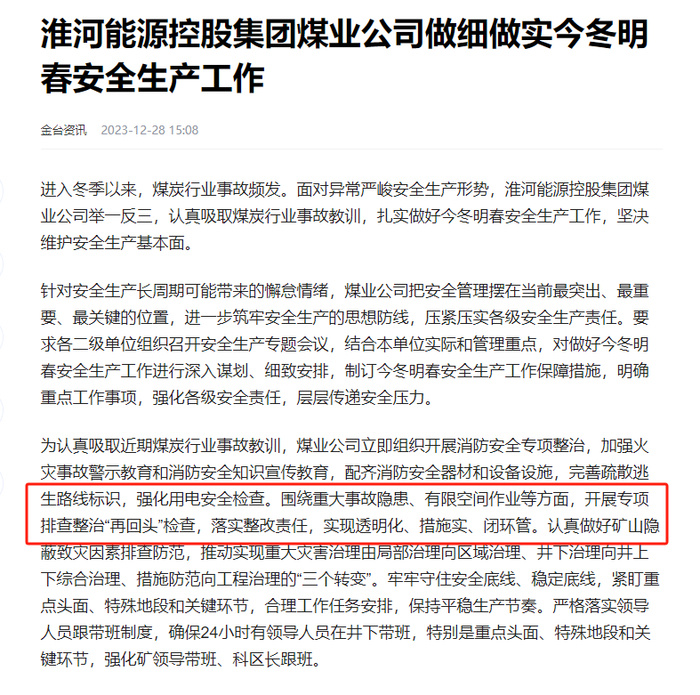 淮河能源控股集团煤业公司做细做实今冬明春安全生产工作

金台资讯 2023-12-28 15:08

进入冬季以来，煤炭行业事故频发。面对异常严峻安全生产形势，淮河能源控股集团煤业公司举一反三，认真吸取煤炭行业事故教训，扎实做好今冬明春安全生产工作，坚决维护安全生产基本面。

针对安全生产长周期可能带来的懈怠情绪，煤业公司把安全管理摆在当前最突出、最重要、最关键的位置，进一步筑牢安全生产的思想防线，压紧压实各级安全生产责任。要求各二级单位组织召开安全生产专题会议，结合本单位实际和管理重点，对做好今冬明春安全生产工作进行深入谋划、细致安排，制订今冬明春安全生产工作保障措施，明确重点工作事项，强化各级安全责任，层层传递安全压力。

为认真吸取近期煤炭行业事故教训，煤业公司立即组织开展消防安全专项整治，加强火灾事故警示教育和消防安全知识宣传教育，配齐消防安全器材和设备设施，完善疏散逃生路线标识，强化用电安全检查。围绕重大事故隐患、有限空间作业等方面，开展专项排查整治“再回头”检查，落实整改责任，实现透明化、措施实、闭环管。认真做好矿山隐蔽致灾因素排查防范，推动实现重大灾害治理由局部治理向区域治理、井下治理向井上下综合治理、措施防范向工程治理的“三个转变”。牢牢守住安全底线、稳定底线，紧盯重点头面、特殊地段和关键环节，合理工作任务安排，保持平稳生产节奏。严格落实领导人员跟带班制度，确保24小时有领导人员在井下带班，特别是重点头面、特殊地段和关键环节，强化矿领导带班、科区长跟班。